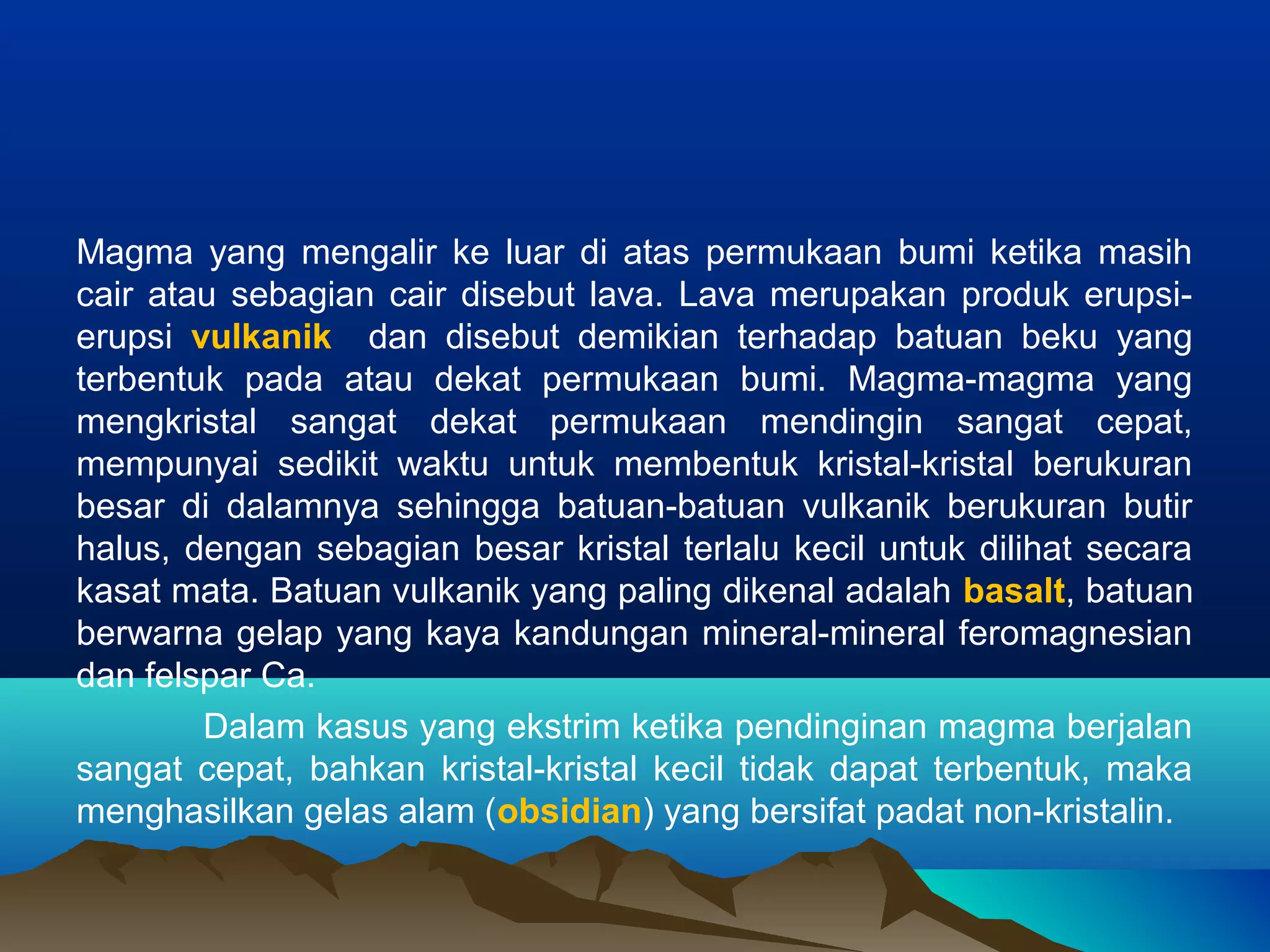 Magma yang mengalir ke luar di atas permukaan bumi ketika masih cair atau sebagian cair disebut lava. Lava merupakan produk erupsi-erupsi vulkanik dan disebut demikian terhadap batuan beku yang terbentuk pada atau dekat permukaan bumi. Magma-magma yang mengkristal sangat dekat permukaan mendingin sangat cepat, mempunyai sedikit waktu untuk membentuk kristal-kristal berukuran besar di dalamnya sehingga batuan-batuan vulkanik berukuran butir halus, dengan sebagian besar kristal terlalu kecil untuk dilihat secara kasat mata. Batuan vulkanik yang paling dikenal adalah basalt, batuan berwarna gelap yang kaya kandungan mineral-mineral feromagnesian dan felspar Ca.

Dalam kasus yang ekstrim ketika pendinginan magma berjalan sangat cepat, bahkan kristal-kristal kecil tidak dapat terbentuk, maka menghasilkan gelas alam (obsidian) yang bersifat padat non-kristalin.